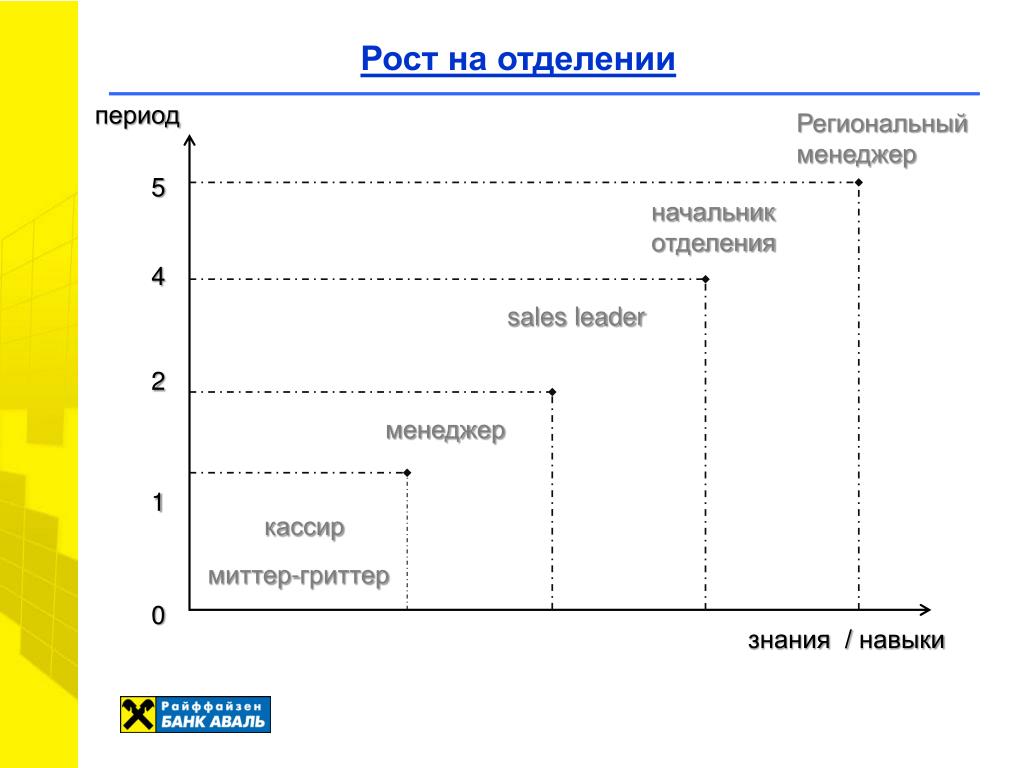 Рост на отделении

период

Региональный менеджер

5

начальник отделения

4

sales leader

2

менеджер

1

кассир

миттер-гриттер

0

знания / навыки

Райффайзен БАНК АВАЛЬ